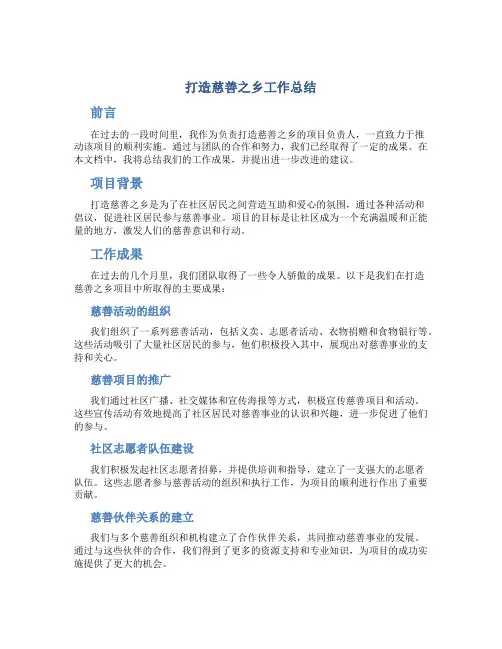 打造慈善之乡工作总结

前言

在过去的一段时间里，我作为负责打造慈善之乡的项目负责人，一直致力于推动该项目的顺利实施。通过与团队的合作和努力，我们已经取得了一定的成果。在本文档中，我将总结我们的工作成果，并提出进一步改进的建议。

项目背景

打造慈善之乡是为了在社区居民之间营造互助和爱心的氛围，通过各种活动和倡议，促进社区居民参与慈善事业。项目的目标是让社区成为一个充满温暖和正能量的地方，激发人们的慈善意识和行动。

工作成果

在过去的几个月里，我们团队取得了一些令人骄傲的成果。以下是我们在打造慈善之乡项目中所取得的主要成果：

慈善活动的组织

我们组织了一系列慈善活动，包括义卖、志愿者活动、衣物捐赠和食物银行等。这些活动吸引了大量社区居民的参与，他们积极投入其中，展现出对慈善事业的支持和关心。

慈善项目的推广

我们通过社区广播、社交媒体和宣传海报等方式，积极宣传慈善项目和活动。这些宣传活动有效地提高了社区居民对慈善事业的认识和兴趣，进一步促进了他们的参与。

社区志愿者队伍建设

我们积极发起社区志愿者招募，并提供培训和指导，建立了一支强大的志愿者队伍。这些志愿者参与慈善活动的组织和执行工作，为项目的顺利进行作出了重要贡献。

慈善伙伴关系的建立

我们与多个慈善组织和机构建立了合作伙伴关系，共同推动慈善事业的发展。通过与这些伙伴的合作，我们得到了更多的资源支持和专业知识，为项目的成功实施提供了更大的机会。